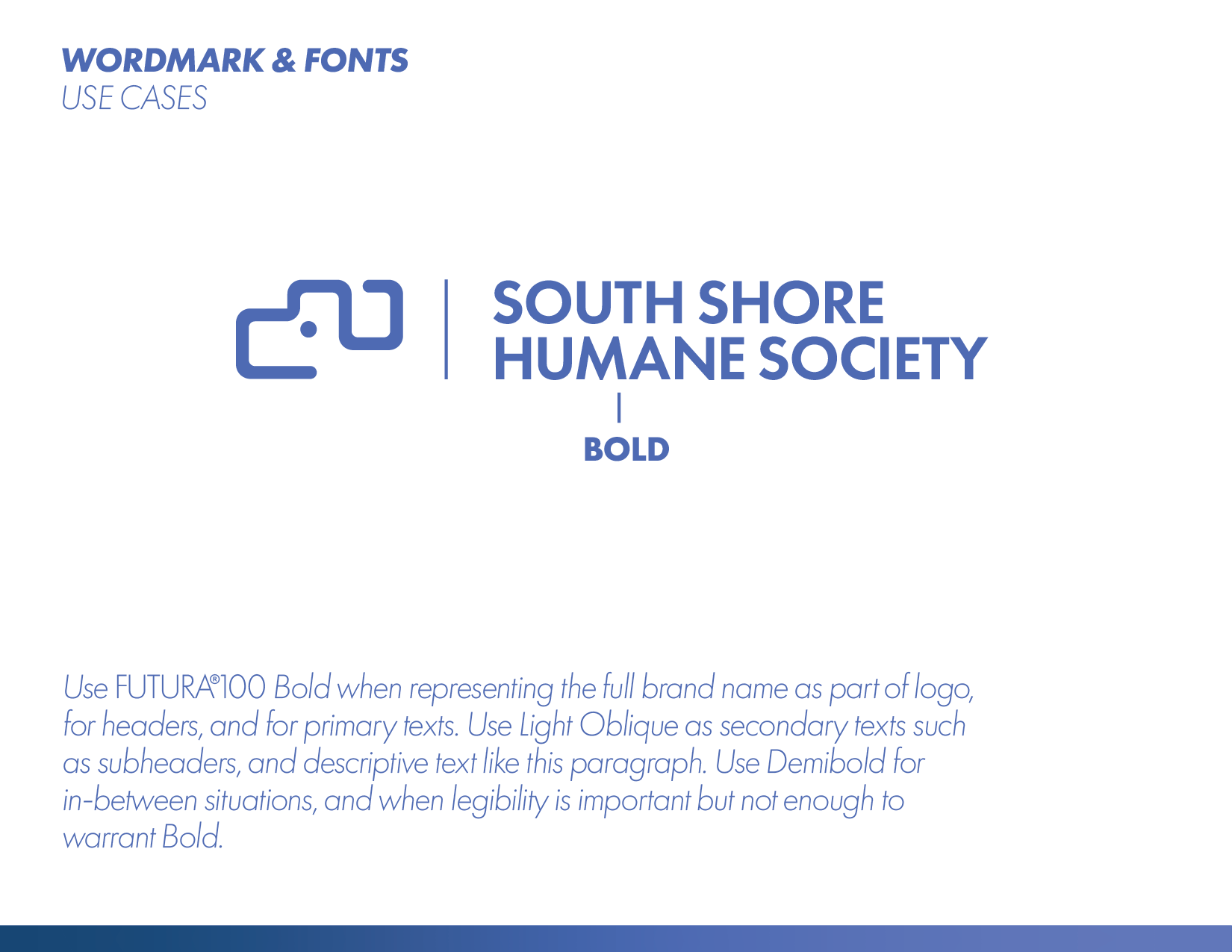 WORDMARK & FONTS
USE CASES

SOUTH SHORE
HUMANE SOCIETY

BOLD

Use FUTURA®100 Bold when representing the full brand name as part of logo, for headers, and for primary texts. Use Light Oblique as secondary texts such as subheaders, and descriptive text like this paragraph. Use Demibold for in-between situations, and when legibility is important but not enough to warrant Bold.